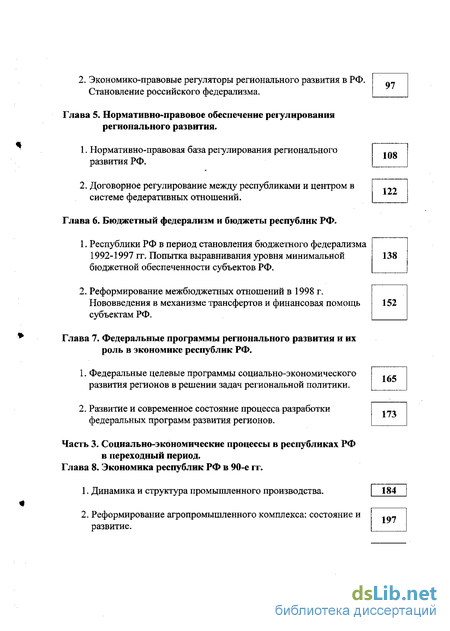 2. Экономико-правовые регуляторы регионального развития в РФ. Становление российского федерализма.

97

Глава 5. Нормативно-правовое обеспечение регулирования регионального развития.

1. Нормативно-правовая база регулирования регионального развития РФ.

108

2. Договорное регулирование между республиками и центром в системе федеративных отношений.

122

Глава 6. Бюджетный федерализм и бюджеты республик РФ.

1. Республики РФ в период становления бюджетного федерализма 1992-1997 гг. Попытка выравнивания уровня минимальной бюджетной обеспеченности субъектов РФ.

138

2. Реформирование межбюджетных отношений в 1998 г. Нововведения в механизме трансфертов и финансовая помощь субъектам РФ.

152

Глава 7. Федеральные программы регионального развития и их роль в экономике республик РФ.

1. Федеральные целевые программы социально-экономического развития регионов в решении задач региональной политики.

165

2. Развитие и современное состояние процесса разработки федеральных программ развития регионов.

173

Часть 3. Социально-экономические процессы в республиках РФ в переходный период.
Глава 8. Экономика республик РФ в 90-е гг.

1. Динамика и структура промышленного производства.

184

2. Реформирование агропромышленного комплекса: состояние и развитие.

197

dsLib.net
библиотека диссертаций